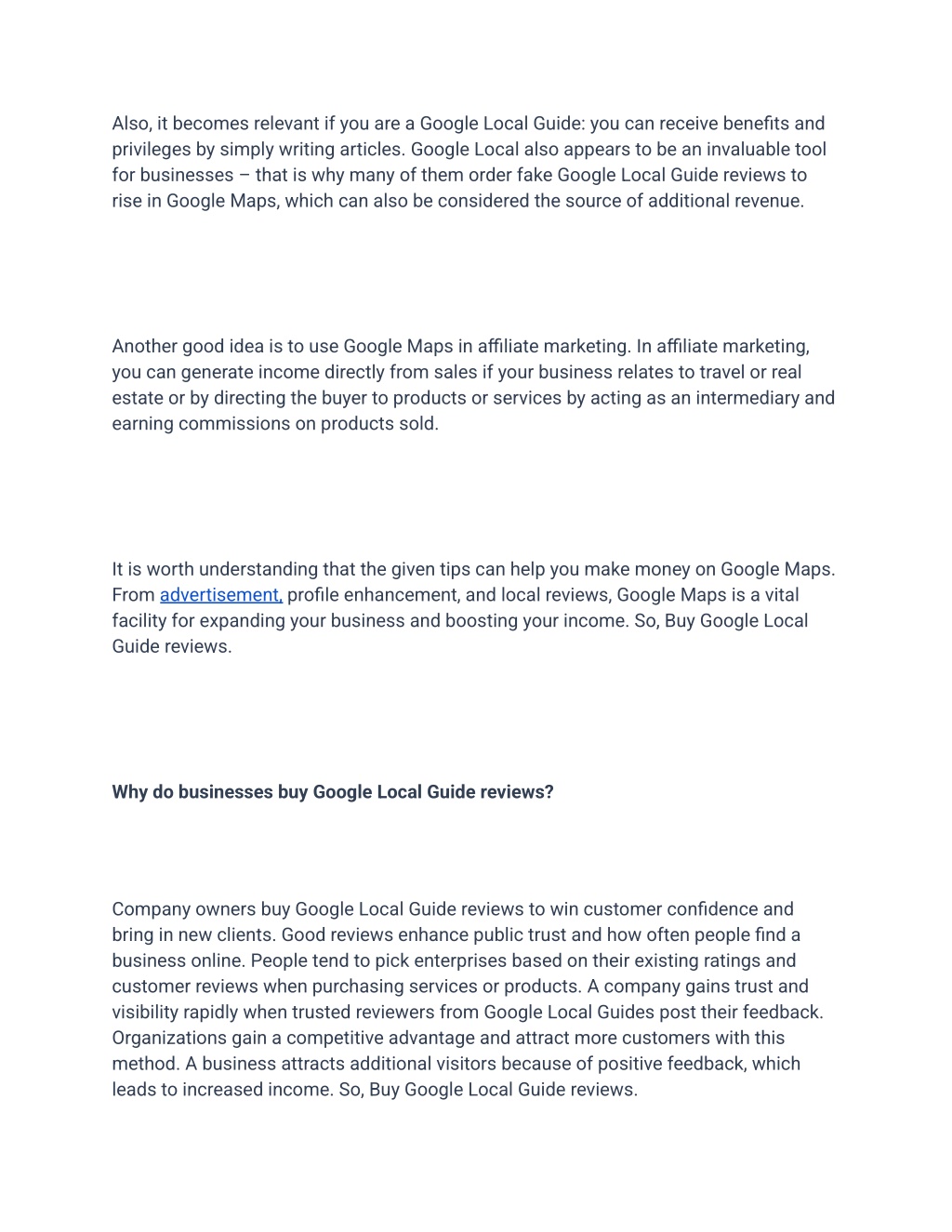 Also, it becomes relevant if you are a Google Local Guide: you can receive benefits and privileges by simply writing articles. Google Local also appears to be an invaluable tool for businesses – that is why many of them order fake Google Local Guide reviews to rise in Google Maps, which can also be considered the source of additional revenue.

Another good idea is to use Google Maps in affiliate marketing. In affiliate marketing, you can generate income directly from sales if your business relates to travel or real estate or by directing the buyer to products or services by acting as an intermediary and earning commissions on products sold.

It is worth understanding that the given tips can help you make money on Google Maps. From advertisement, profile enhancement, and local reviews, Google Maps is a vital facility for expanding your business and boosting your income. So, Buy Google Local Guide reviews.

Why do businesses buy Google Local Guide reviews?

Company owners buy Google Local Guide reviews to win customer confidence and bring in new clients. Good reviews enhance public trust and how often people find a business online. People tend to pick enterprises based on their existing ratings and customer reviews when purchasing services or products. A company gains trust and visibility rapidly when trusted reviewers from Google Local Guides post their feedback. Organizations gain a competitive advantage and attract more customers with this method. A business attracts additional visitors because of positive feedback, which leads to increased income. So, Buy Google Local Guide reviews.